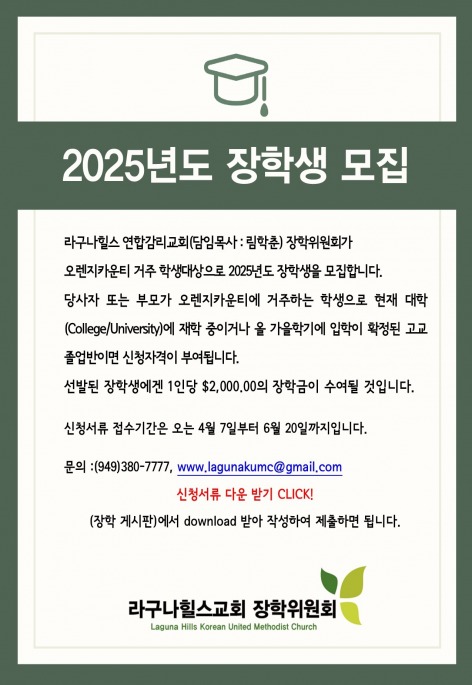 2025년도 장학생 모집

라구나힐스 연합감리교회(담임목사 : 림학춘) 장학위원회가 오렌지카운티 거주 학생대상으로 2025년도 장학생을 모집합니다. 당사자 또는 부모가 오렌지카운티에 거주하는 학생으로 현재 대학 (College/University)에 재학 중이거나 올 가을학기에 입학이 확정된 고교 졸업반이면 신청자격이 부여됩니다. 선발된 장학생에겐 1인당 $2,000.00의 장학금이 수여될 것입니다.

신청서류 접수기간은 오는 4월 7일부터 6월 20일까지입니다.

문의 :(949)380-7777, www.lagunakumc@gmail.com

신청서류 다운 받기 CLICK!

(장학 게시판)에서 download 받아 작성하여 제출하면 됩니다.

라구나힐스교회 장학위원회
Laguna Hills Korean United Methodist Church